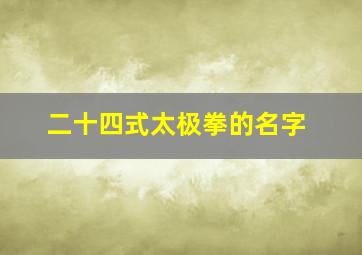 二十四式太极拳的名字